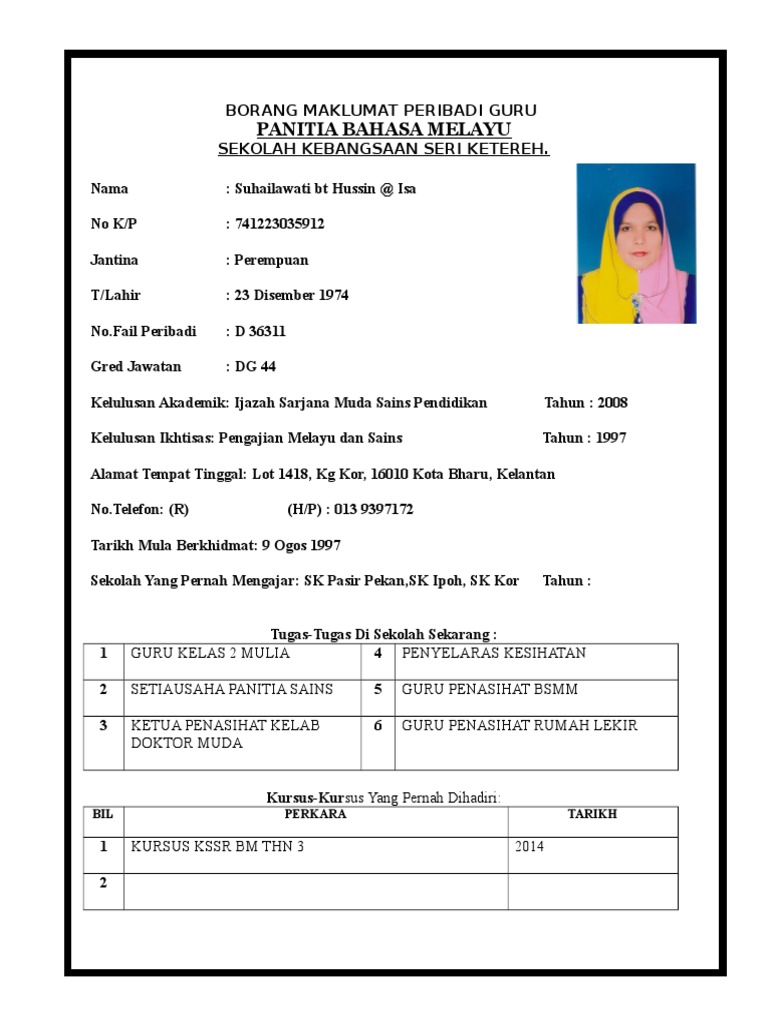 BORANG MAKLUMAT PERIBADI GURU
PANITIA BAHASA MELAYU
SEKOLAH KEBANGSAAN SERI KETEREH.

Nama : Suhailawati bt Hussin @ Isa

No K/P : 741223035912

Jantina : Perempuan

T/Lahir : 23 Disember 1974

No.Fail Peribadi : D 36311

Gred Jawatan : DG 44

Kelulusan Akademik: Ijazah Sarjana Muda Sains Pendidikan Tahun : 2008

Kelulusan Ikhtisas: Pengajian Melayu dan Sains Tahun : 1997

Alamat Tempat Tinggal: Lot 1418, Kg Kor, 16010 Kota Bharu, Kelantan

No.Telefon: (R) (H/P) : 013 9397172

Tarikh Mula Berkhidmat: 9 Ogos 1997

Sekolah Yang Pernah Mengajar: SK Pasir Pekan,SK Ipoh, SK Kor Tahun :

Tugas-Tugas Di Sekolah Sekarang :

| 1 | GURU KELAS 2 MULIA | 4 | PENYELARAS KESIHATAN |
|---|---|---|---|
| 2 | SETIAUSAHA PANITIA SAINS | 5 | GURU PENASIHAT BSMM |
| 3 | KETUA PENASIHAT KELAB DOKTOR MUDA | 6 | GURU PENASIHAT RUMAH LEKIR |

Kursus-Kursus Yang Pernah Dihadiri:

| BIL | PERKARA | TARIKH |
|---|---|---|
| 1 | KURSUS KSSR BM THN 3 | 2014 |
| 2 | | |